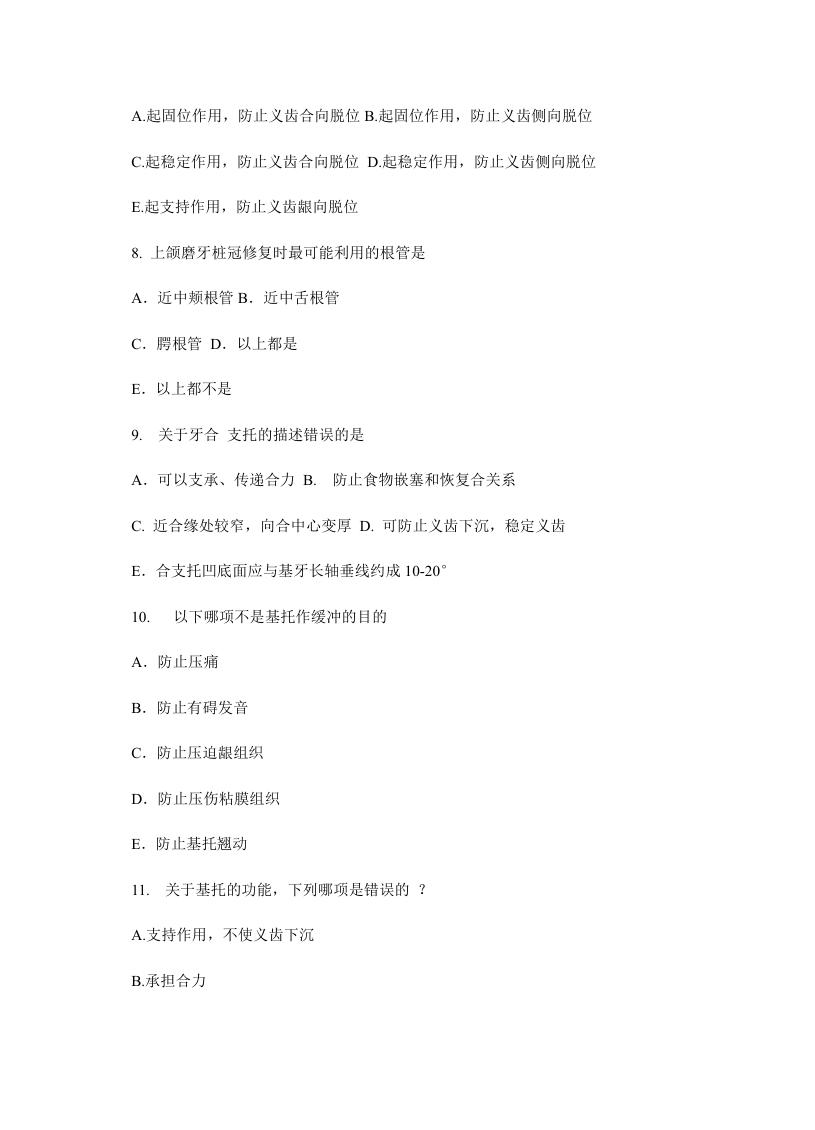 A.起固位作用，防止义齿合向脱位 B.起固位作用，防止义齿侧向脱位

C.起稳定作用，防止义齿合向脱位 D.起稳定作用，防止义齿侧向脱位

E.起支持作用，防止义齿龈向脱位

8. 上颌磨牙桩冠修复时最可能利用的根管是

A．近中颊根管 B．近中舌根管

C．腭根管 D．以上都是

E．以上都不是

9. 关于牙合 支托的描述错误的是

A．可以支承、传递合力 B. 防止食物嵌塞和恢复合关系

C. 近合缘处较窄，向合中心变厚 D. 可防止义齿下沉，稳定义齿

E．合支托凹底面应与基牙长轴垂线约成 10-20°

10. 以下哪项不是基托作缓冲的目的

A．防止压痛

B．防止有碍发音

C．防止压迫龈组织

D．防止压伤粘膜组织

E．防止基托翘动

11. 关于基托的功能，下列哪项是错误的 ？

A.支持作用，不使义齿下沉

B.承担合力